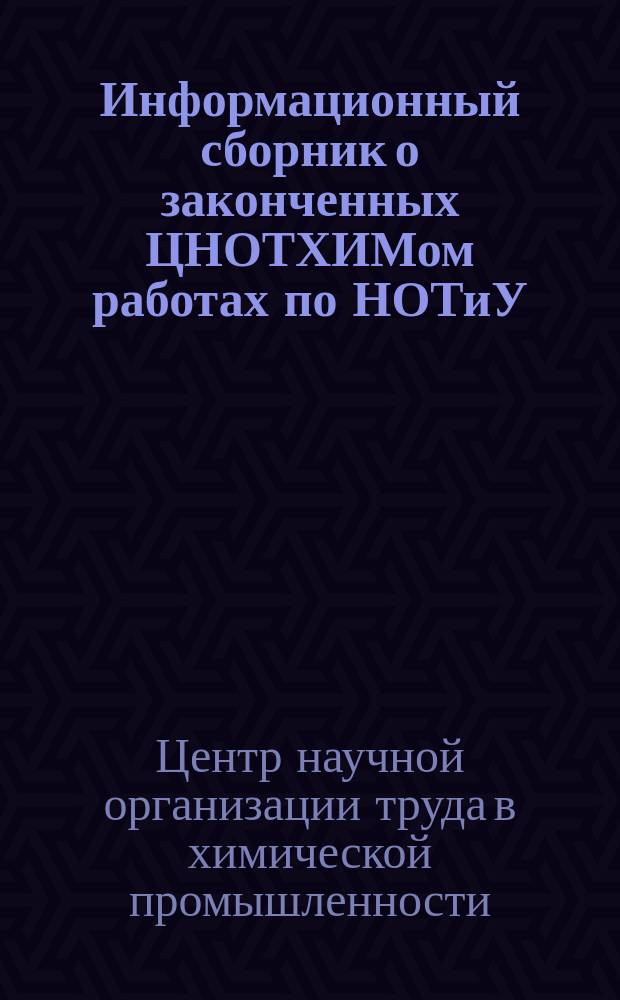 Информационный сборник о законченных ЦНОТХИМом работах по НОТиУ

Центр научной организации труда в химической промышленности